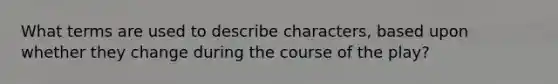 What terms are used to describe characters, based upon whether they change during the course of the play?